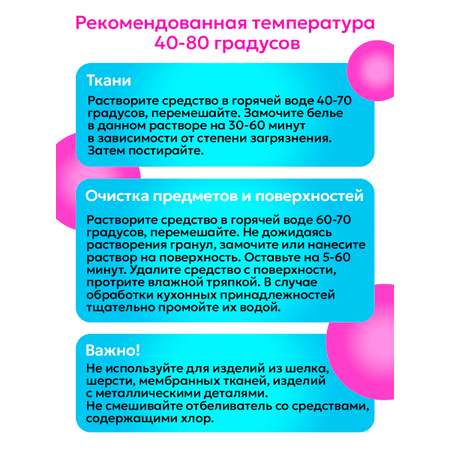 Рекомендованная температура 40-80 градусов

Ткани

Растворите средство в горячей воде 40-70 градусов, перемешайте. Замочите белье в данном растворе на 30-60 минут в зависимости от степени загрязнения. Затем постирайте.

Очистка предметов и поверхностей

Растворите средство в горячей воде 60-70 градусов, перемешайте. Не дожидаясь растворения гранул, замочите или нанесите раствор на поверхность. Оставьте на 5-60 минут. Удалите средство с поверхности, протрите влажной тряпкой. В случае обработки кухонных принадлежностей тщательно промойте их водой.

Важно!

Не используйте для изделий из шелка, шерсти, мембранных тканей, изделий с металлическими деталями.
Не смешивайте отбеливатель со средствами, содержащими хлор.